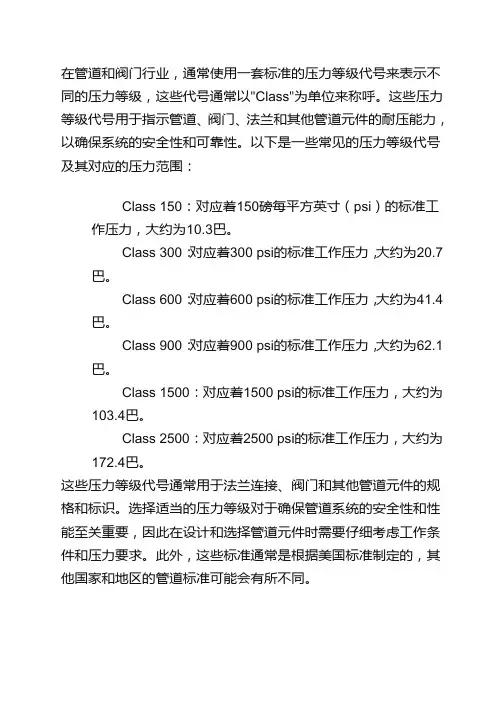 在管道和阀门行业，通常使用一套标准的压力等级代号来表示不同的压力等级，这些代号通常以"Class"为单位来称呼。这些压力等级代号用于指示管道、阀门、法兰和其他管道元件的耐压能力，以确保系统的安全性和可靠性。以下是一些常见的压力等级代号及其对应的压力范围：

Class 150：对应着150磅每平方英寸（psi）的标准工作压力，大约为10.3巴。

Class 300：对应着300 psi的标准工作压力，大约为20.7巴。

Class 600：对应着600 psi的标准工作压力，大约为41.4巴。

Class 900：对应着900 psi的标准工作压力，大约为62.1巴。

Class 1500：对应着1500 psi的标准工作压力，大约为103.4巴。

Class 2500：对应着2500 psi的标准工作压力，大约为172.4巴。

这些压力等级代号通常用于法兰连接、阀门和其他管道元件的规格和标识。选择适当的压力等级对于确保管道系统的安全性和性能至关重要，因此在设计和选择管道元件时需要仔细考虑工作条件和压力要求。此外，这些标准通常是根据美国标准制定的，其他国家和地区的管道标准可能会有所不同。